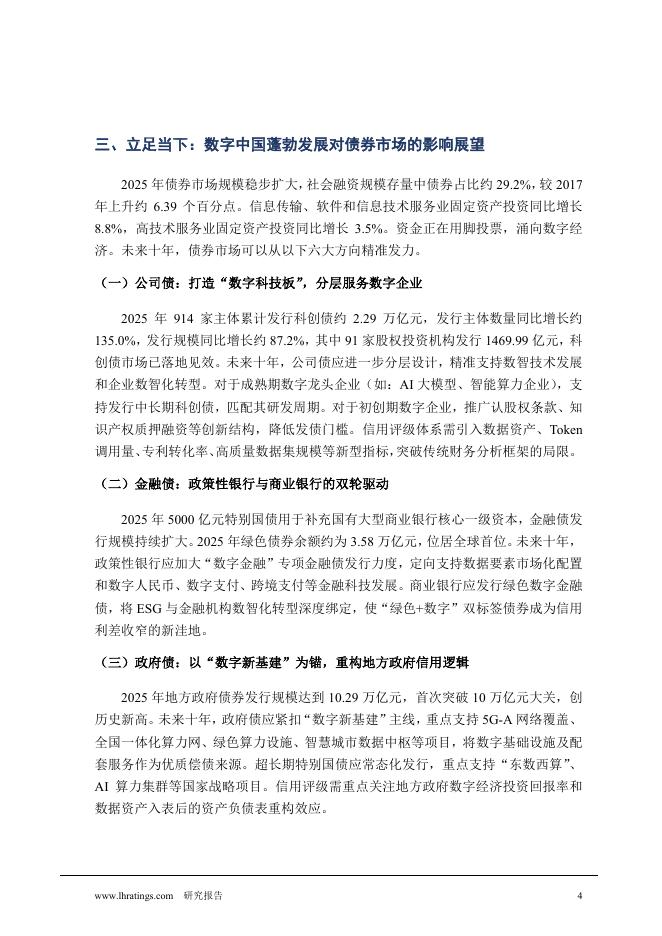 三、立足当下：数字中国蓬勃发展对债券市场的影响展望

2025 年债券市场规模稳步扩大，社会融资规模存量中债券占比约 29.2%，较 2017 年上升约 6.39 个百分点。信息传输、软件和信息技术服务业固定资产投资同比增长 8.8%，高技术服务业固定资产投资同比增长 3.5%。资金正在用脚投票，涌向数字经济。未来十年，债券市场可以从以下六大方向精准发力。

（一）公司债：打造“数字科技板”，分层服务数字企业

2025 年 914 家主体累计发行科创债约 2.29 万亿元，发行主体数量同比增长约 135.0%，发行规模同比增长约 87.2%，其中 91 家股权投资机构发行 1469.99 亿元，科创债市场已落地见效。未来十年，公司债应进一步分层设计，精准支持数智技术发展和企业数智化转型。对于成熟期数字龙头企业（如：AI 大模型、智能算力企业），支持发行中长期科创债，匹配其研发周期。对于初创期数字企业，推广认股权条款、知识产权质押融资等创新结构，降低发债门槛。信用评级体系需引入数据资产、Token 调用量、专利转化率、高质量数据集规模等新型指标，突破传统财务分析框架的局限。

（二）金融债：政策性银行与商业银行的双轮驱动

2025 年 5000 亿元特别国债用于补充国有大型商业银行核心一级资本，金融债发行规模持续扩大。2025 年绿色债券余额约为 3.58 万亿元，位居全球首位。未来十年，政策性银行应加大“数字金融”专项金融债发行力度，定向支持数据要素市场化配置和数字人民币、数字支付、跨境支付等金融科技发展。商业银行应发行绿色数字金融债，将 ESG 与金融机构数智化转型深度绑定，使“绿色+数字”双标签债券成为信用利差收窄的新洼地。

（三）政府债：以“数字新基建”为锚，重构地方政府信用逻辑

2025 年地方政府债券发行规模达到 10.29 万亿元，首次突破 10 万亿元大关，创历史新高。未来十年，政府债应紧扣“数字新基建”主线，重点支持 5G-A 网络覆盖、全国一体化算力网、绿色算力设施、智慧城市数据中枢等项目，将数字基础设施及配套服务作为优质偿债来源。超长期特别国债应常态化发行，重点支持“东数西算”、AI 算力集群等国家战略项目。信用评级需重点关注地方政府数字经济投资回报率和数据资产入表后的资产负债表重构效应。

www.lhratings.com 研究报告 4